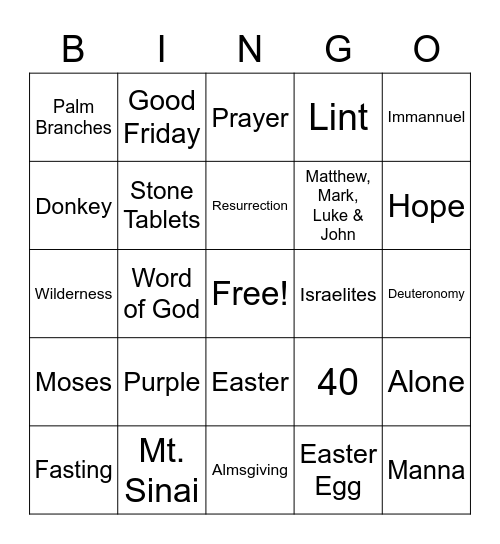 | B | I | N | G | O |
|---|---|---|---|---|
| Palm Branches | Good Friday | Prayer | Lint | Immannuel |
| Donkey | Stone Tablets | Resurrection | Matthew, Mark, Luke & John | Hope |
| Wilderness | Word of God | Free! | Israelites | Deuteronomy |
| Moses | Purple | Easter | 40 | Alone |
| Fasting | Mt. Sinai | Almsgiving | Easter Egg | Manna |